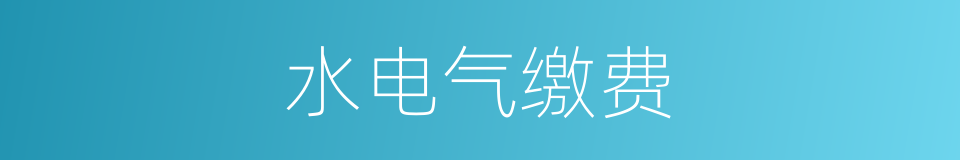 水电气缴费